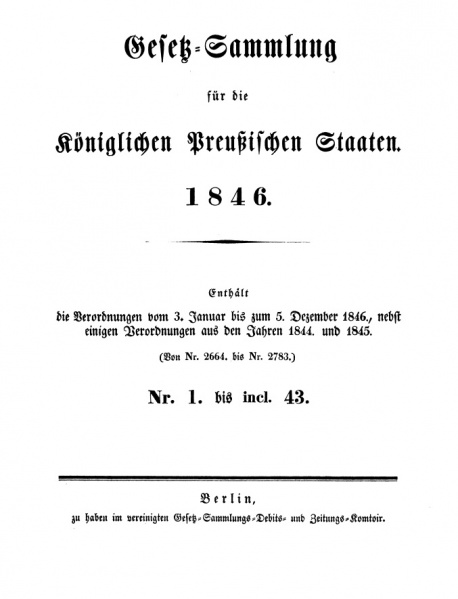 Gesetz-Sammlung

für die

Königlichen Preußischen Staaten.

1846.

Enthält
die Verordnungen vom 3. Januar bis zum 5. Dezember 1846., nebst einigen Verordnungen aus den Jahren 1844. und 1845.

(Von Nr. 2664. bis Nr. 2783.)

Nr. 1. bis incl. 43.

Berlin,
zu haben im vereinigten Gesetz-Sammlungs-Debits- und Zeitungs-Komtoir.